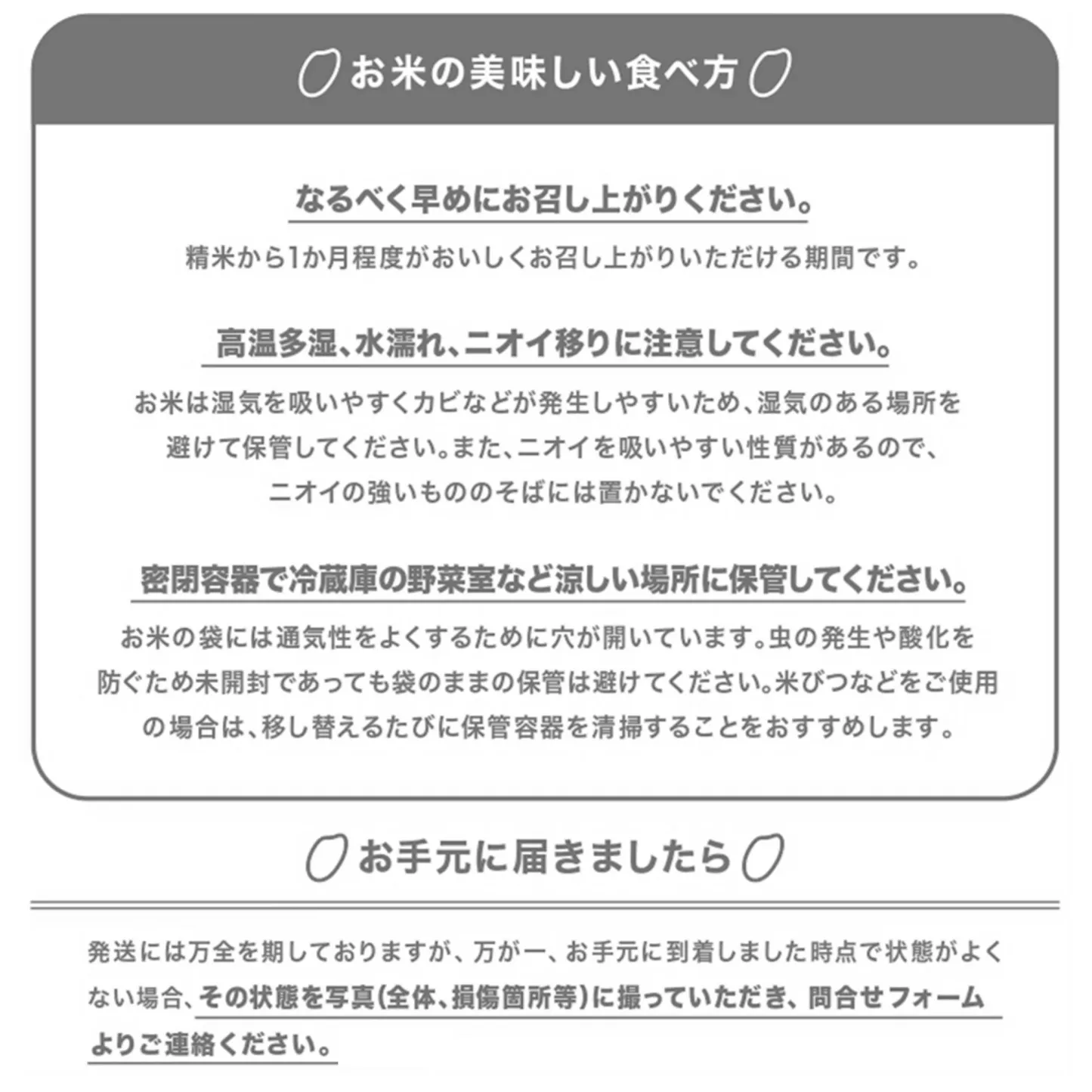 お米の美味しい食べ方

なるべく早めにお召し上がりください。

精米から1か月程度がおいしくお召し上がりいただける期間です。

高温多湿、水濡れ、ニオイ移りに注意してください。

お米は湿気を吸いやすくカビなどが発生しやすいため、湿気のある場所を避けて保管してください。また、ニオイを吸いやすい性質があるので、ニオイの強いもののそばには置かないでください。

密閉容器で冷蔵庫の野菜室など涼しい場所に保管してください。

お米の袋には通気性をよくするために穴が開いています。虫の発生や酸化を防ぐため未開封であっても袋のままの保管は避けてください。米びつなどをご使用の場合は、移し替えるたびに保管容器を清掃することをおすすめします。

お手元に届きましたら

発送には万全を期しておりますが、万が一、お手元に到着しました時点で状態がよくない場合、その状態を写真(全体、損傷箇所等)に撮っていただき、問合せフォームよりご連絡ください。